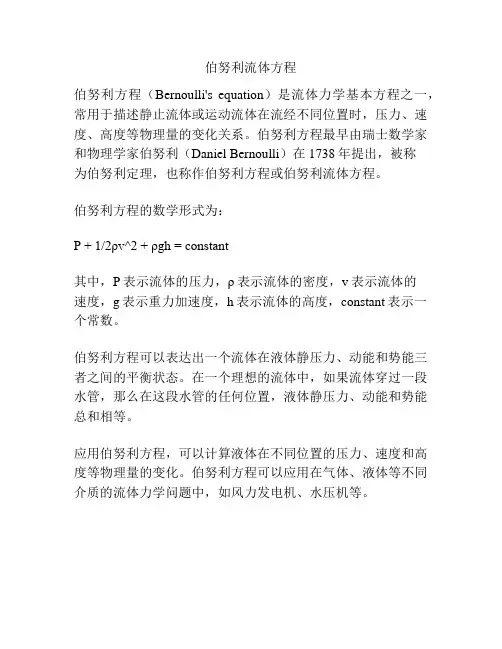 伯努利流体方程

伯努利方程（Bernoulli's equation）是流体力学基本方程之一，常用于描述静止流体或运动流体在流经不同位置时，压力、速度、高度等物理量的变化关系。伯努利方程最早由瑞士数学家和物理学家伯努利（Daniel Bernoulli）在 1738 年提出，被称为伯努利定理，也称作伯努利方程或伯努利流体方程。

伯努利方程的数学形式为：

P + 1/2ρv^2 + ρgh = constant

其中，P 表示流体的压力，ρ 表示流体的密度，v 表示流体的速度，g 表示重力加速度，h 表示流体的高度，constant 表示一个常数。

伯努利方程可以表达出一个流体在液体静压力、动能和势能三者之间的平衡状态。在一个理想的流体中，如果流体穿过一段水管，那么在这段水管的任何位置，液体静压力、动能和势能总和相等。

应用伯努利方程，可以计算液体在不同位置的压力、速度和高度等物理量的变化。伯努利方程可以应用在气体、液体等不同介质的流体力学问题中，如风力发电机、水压机等。